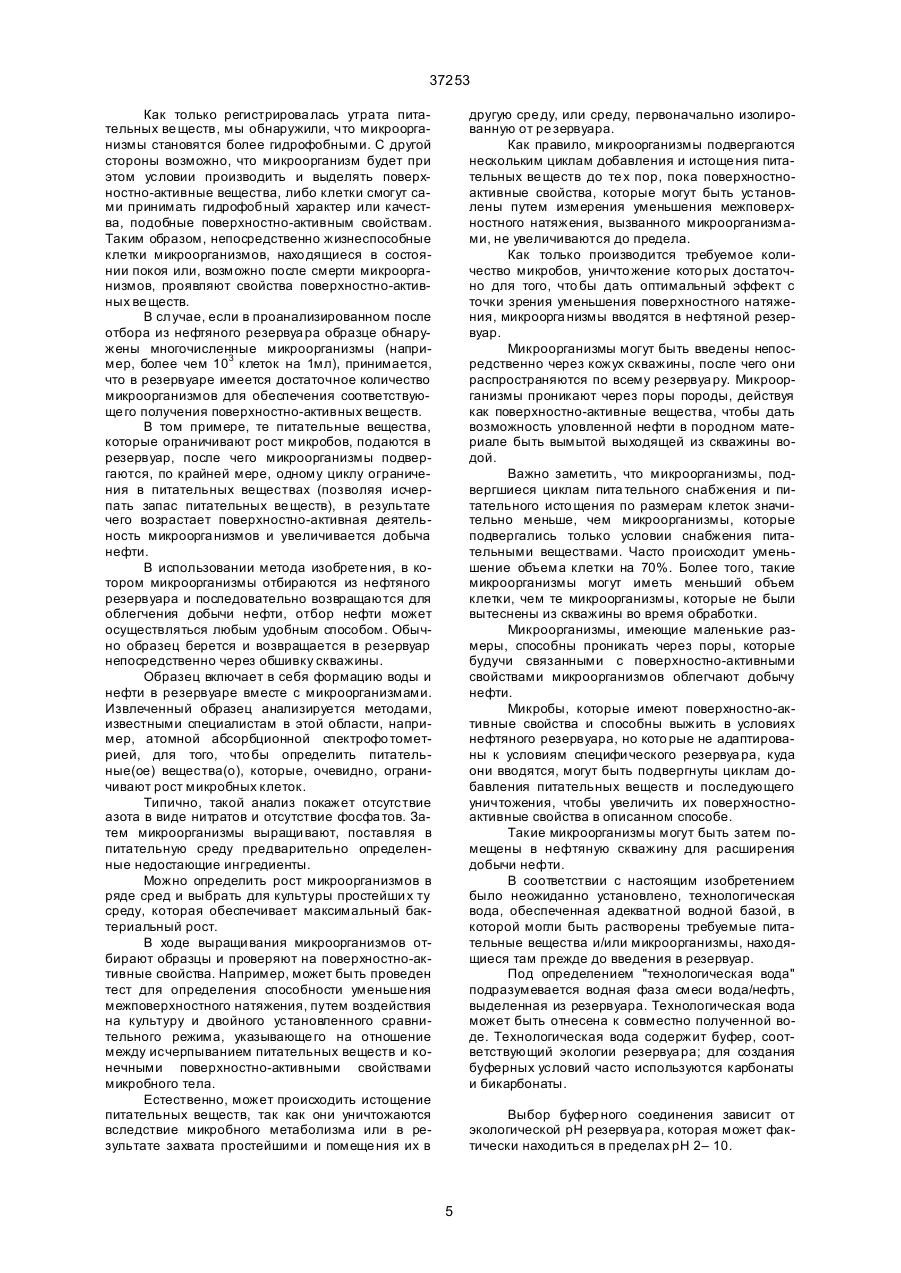 37253

Как только регистрировалась утрата питательных веществ, мы обнаружили, что микроорганизмы становятся более гидрофобными. С другой стороны возможно, что микроорганизм будет при этом условии производить и выделять поверхностно-активные вещества, либо клетки смогут сами принимать гидрофобный характер или качества, подобные поверхностно-активным свойствам. Таким образом, непосредственно жизнеспособные клетки микроорганизмов, находящиеся в состоянии покоя или, возможно после смерти микроорганизмов, проявляют свойства поверхностно-активных веществ.

В случае, если в проанализированном после отбора из нефтяного резервуара образце обнаружены многочисленные микроорганизмы (например, более чем $10^3$ клеток на 1мл), принимается, что в резервуаре имеется достаточное количество микроорганизмов для обеспечения соответствующего получения поверхностно-активных веществ.

В том примере, те питательные вещества, которые ограничивают рост микробов, подаются в резервуар, после чего микроорганизмы подвергаются, по крайней мере, одному циклу ограничения в питательных веществах (позволяя исчерпать запас питательных веществ), в результате чего возрастает поверхностно-активная деятельность микроорганизмов и увеличивается добыча нефти.

В использовании метода изобретения, в котором микроорганизмы отбираются из нефтяного резервуара и последовательно возвращаются для облегчения добычи нефти, отбор нефти может осуществляться любым удобным способом. Обычно образец берется и возвращается в резервуар непосредственно через обшивку скважины.

Образец включает в себя формацию воды и нефти в резервуаре вместе с микроорганизмами. Извлеченный образец анализируется методами, известными специалистам в этой области, например, атомной абсорбционной спектрофотометрией, для того, чтобы определить питательные(ое) вещества(о), которые, очевидно, ограничивают рост микробных клеток.

Типично, такой анализ покажет отсутствие азота в виде нитратов и отсутствие фосфатов. Затем микроорганизмы выращивают, поставляя в питательную среду предварительно определенные недостающие ингредиенты.

Можно определить рост микроорганизмов в ряде сред и выбрать для культуры простейших ту среду, которая обеспечивает максимальный бактериальный рост.

В ходе выращивания микроорганизмов отбирают образцы и проверяют на поверхностно-активные свойства. Например, может быть проведен тест для определения способности уменьшения межповерхностного натяжения, путем воздействия на культуру и двойного установленного сравнительного режима, указывающего на отношение между исчерпыванием питательных веществ и конечными поверхностно-активными свойствами микробного тела.

Естественно, может происходить истощение питательных веществ, так как они уничтожаются вследствие микробного метаболизма или в результате захвата простейшими и помещения их в другую среду, или среду, первоначально изолированную от резервуара.

Как правило, микроорганизмы подвергаются нескольким циклам добавления и истощения питательных веществ до тех пор, пока поверхностно-активные свойства, которые могут быть установлены путем измерения уменьшения межповерхностного натяжения, вызванного микроорганизмами, не увеличиваются до предела.

Как только производится требуемое количество микробов, уничтожение которых достаточно для того, чтобы дать оптимальный эффект с точки зрения уменьшения поверхностного натяжения, микроорганизмы вводятся в нефтяной резервуар.

Микроорганизмы могут быть введены непосредственно через кожух скважины, после чего они распространяются по всему резервуару. Микроорганизмы проникают через поры породы, действуя как поверхностно-активные вещества, чтобы дать возможность уловленной нефти в породном материале быть вымытой выходящей из скважины водой.

Важно заметить, что микроорганизмы, подвергшиеся циклам питательного снабжения и питательного истощения по размерам клеток значительно меньше, чем микроорганизмы, которые подвергались только условии снабжения питательными веществами. Часто происходит уменьшение объема клетки на 70%. Более того, такие микроорганизмы могут иметь меньший объем клетки, чем те микроорганизмы, которые не были вытеснены из скважины во время обработки.

Микроорганизмы, имеющие маленькие размеры, способны проникать через поры, которые будучи связанными с поверхностно-активными свойствами микроорганизмов облегчают добычу нефти.

Микробы, которые имеют поверхностно-активные свойства и способны выжить в условиях нефтяного резервуара, но которые не адаптированы к условиям специфического резервуара, куда они вводятся, могут быть подвергнуты циклам добавления питательных веществ и последующего уничтожения, чтобы увеличить их поверхностно-активные свойства в описанном способе.

Такие микроорганизмы могут быть затем помещены в нефтяную скважину для расширения добычи нефти.

В соответствии с настоящим изобретением было неожиданно установлено, технологическая вода, обеспеченная адекватной водной базой, в которой могли быть растворены требуемые питательные вещества и/или микроорганизмы, находящиеся там прежде до введения в резервуар.

Под определением "технологическая вода" подразумевается водная фаза смеси вода/нефть, выделенная из резервуара. Технологическая вода может быть отнесена к совместно полученной воде. Технологическая вода содержит буфер, соответствующий экологии резервуара; для создания буферных условий часто используются карбонаты и бикарбонаты.

Выбор буферного соединения зависит от экологической pH резервуара, которая может фактически находиться в пределах pH 2– 10.

5